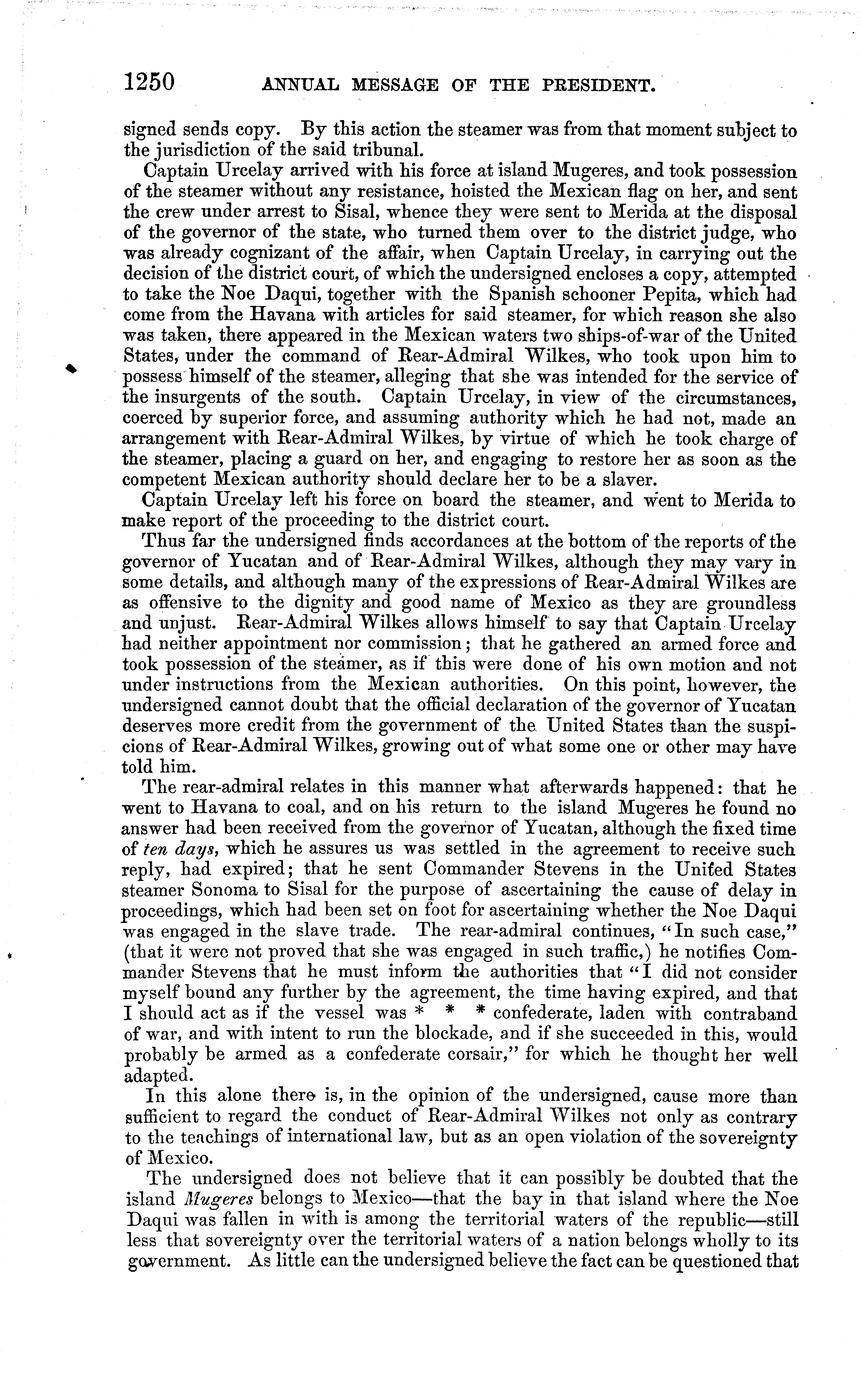 1250 ANNUAL MESSAGE OF THE PRESIDENT.

signed sends copy. By this action the steamer was from that moment subject to the jurisdiction of the said tribunal.

Captain Urcelay arrived with his force at island Mugeres, and took possession of the steamer without any resistance, hoisted the Mexican flag on her, and sent the crew under arrest to Sisal, whence they were sent to Merida at the disposal of the governor of the state, who turned them over to the district judge, who was already cognizant of the affair, when Captain Urcelay, in carrying out the decision of the district court, of which the undersigned encloses a copy, attempted to take the Noe Daqui, together with the Spanish schooner Pepita, which had come from the Havana with articles for said steamer, for which reason she also was taken, there appeared in the Mexican waters two ships-of-war of the United States, under the command of Rear-Admiral Wilkes, who took upon him to possess himself of the steamer, alleging that she was intended for the service of the insurgents of the south. Captain Urcelay, in view of the circumstances, coerced by superior force, and assuming authority which he had not, made an arrangement with Rear-Admiral Wilkes, by virtue of which he took charge of the steamer, placing a guard on her, and engaging to restore her as soon as the competent Mexican authority should declare her to be a slaver.

Captain Urcelay left his force on board the steamer, and went to Merida to make report of the proceeding to the district court.

Thus far the undersigned finds accordances at the bottom of the reports of the governor of Yucatan and of Rear-Admiral Wilkes, although they may vary in some details, and although many of the expressions of Rear-Admiral Wilkes are as offensive to the dignity and good name of Mexico as they are groundless and unjust. Rear-Admiral Wilkes allows himself to say that Captain Urcelay had neither appointment nor commission; that he gathered an armed force and took possession of the steamer, as if this were done of his own motion and not under instructions from the Mexican authorities. On this point, however, the undersigned cannot doubt that the official declaration of the governor of Yucatan deserves more credit from the government of the United States than the suspicions of Rear-Admiral Wilkes, growing out of what some one or other may have told him.

The rear-admiral relates in this manner what afterwards happened: that he went to Havana to coal, and on his return to the island Mugeres he found no answer had been received from the governor of Yucatan, although the fixed time of *ten days*, which he assures us was settled in the agreement to receive such reply, had expired; that he sent Commander Stevens in the United States steamer Sonoma to Sisal for the purpose of ascertaining the cause of delay in proceedings, which had been set on foot for ascertaining whether the Noe Daqui was engaged in the slave trade. The rear-admiral continues, "In such case," (that it were not proved that she was engaged in such traffic,) he notifies Commander Stevens that he must inform the authorities that "I did not consider myself bound any further by the agreement, the time having expired, and that I should act as if the vessel was * * * confederate, laden with contraband of war, and with intent to run the blockade, and if she succeeded in this, would probably be armed as a confederate corsair," for which he thought her well adapted.

In this alone there is, in the opinion of the undersigned, cause more than sufficient to regard the conduct of Rear-Admiral Wilkes not only as contrary to the teachings of international law, but as an open violation of the sovereignty of Mexico.

The undersigned does not believe that it can possibly be doubted that the island *Mugeres* belongs to Mexico—that the bay in that island where the Noe Daqui was fallen in with is among the territorial waters of the republic—still less that sovereignty over the territorial waters of a nation belongs wholly to its government. As little can the undersigned believe the fact can be questioned that